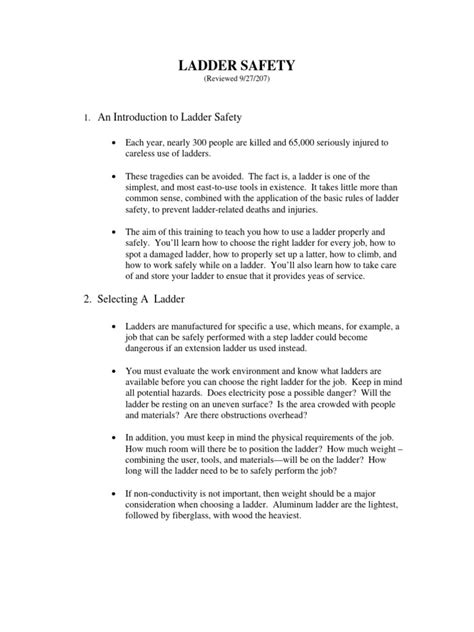 LADDER SAFETY
(Reviewed 9/27/207)

1. An Introduction to Ladder Safety

• Each year, nearly 300 people are killed and 65,000 seriously injured to careless use of ladders.

• These tragedies can be avoided. The fact is, a ladder is one of the simplest, and most east-to-use tools in existence. It takes little more than common sense, combined with the application of the basic rules of ladder safety, to prevent ladder-related deaths and injuries.

• The aim of this training to teach you how to use a ladder properly and safely. You'll learn how to choose the right ladder for every job, how to spot a damaged ladder, how to properly set up a latter, how to climb, and how to work safely while on a ladder. You'll also learn how to take care of and store your ladder to ensue that it provides yeas of service.

2. Selecting A Ladder

• Ladders are manufactured for specific a use, which means, for example, a job that can be safely performed with a step ladder could become dangerous if an extension ladder us used instead.

• You must evaluate the work environment and know what ladders are available before you can choose the right ladder for the job. Keep in mind all potential hazards. Does electricity pose a possible danger? Will the ladder be resting on an uneven surface? Is the area crowded with people and materials? Are there obstructions overhead?

• In addition, you must keep in mind the physical requirements of the job. How much room will there be to position the ladder? How much weight – combining the user, tools, and materials—will be on the ladder? How long will the ladder need to be to safely perform the job?

• If non-conductivity is not important, then weight should be a major consideration when choosing a ladder. Aluminum ladder are the lightest, followed by fiberglass, with wood the heaviest.